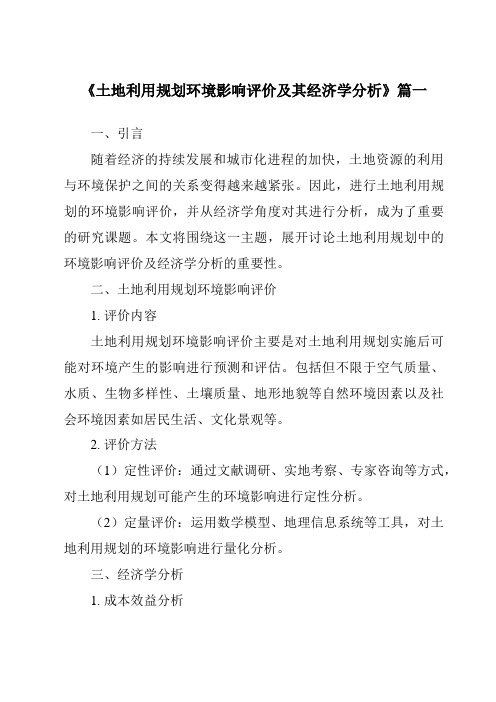 《土地利用规划环境影响评价及其经济学分析》篇一

一、引言

随着经济的持续发展和城市化进程的加快，土地资源的利用与环境保护之间的关系变得越来越紧张。因此，进行土地利用规划的环境影响评价，并从经济学角度对其进行分析，成为了重要的研究课题。本文将围绕这一主题，展开讨论土地利用规划中的环境影响评价及经济学分析的重要性。

二、土地利用规划环境影响评价

1. 评价内容

土地利用规划环境影响评价主要是对土地利用规划实施后可能对环境产生的影响进行预测和评估。包括但不限于空气质量、水质、生物多样性、土壤质量、地形地貌等自然环境因素以及社会环境因素如居民生活、文化景观等。

2. 评价方法

（1）定性评价：通过文献调研、实地考察、专家咨询等方式，对土地利用规划可能产生的环境影响进行定性分析。

（2）定量评价：运用数学模型、地理信息系统等工具，对土地利用规划的环境影响进行量化分析。

三、经济学分析

1. 成本效益分析